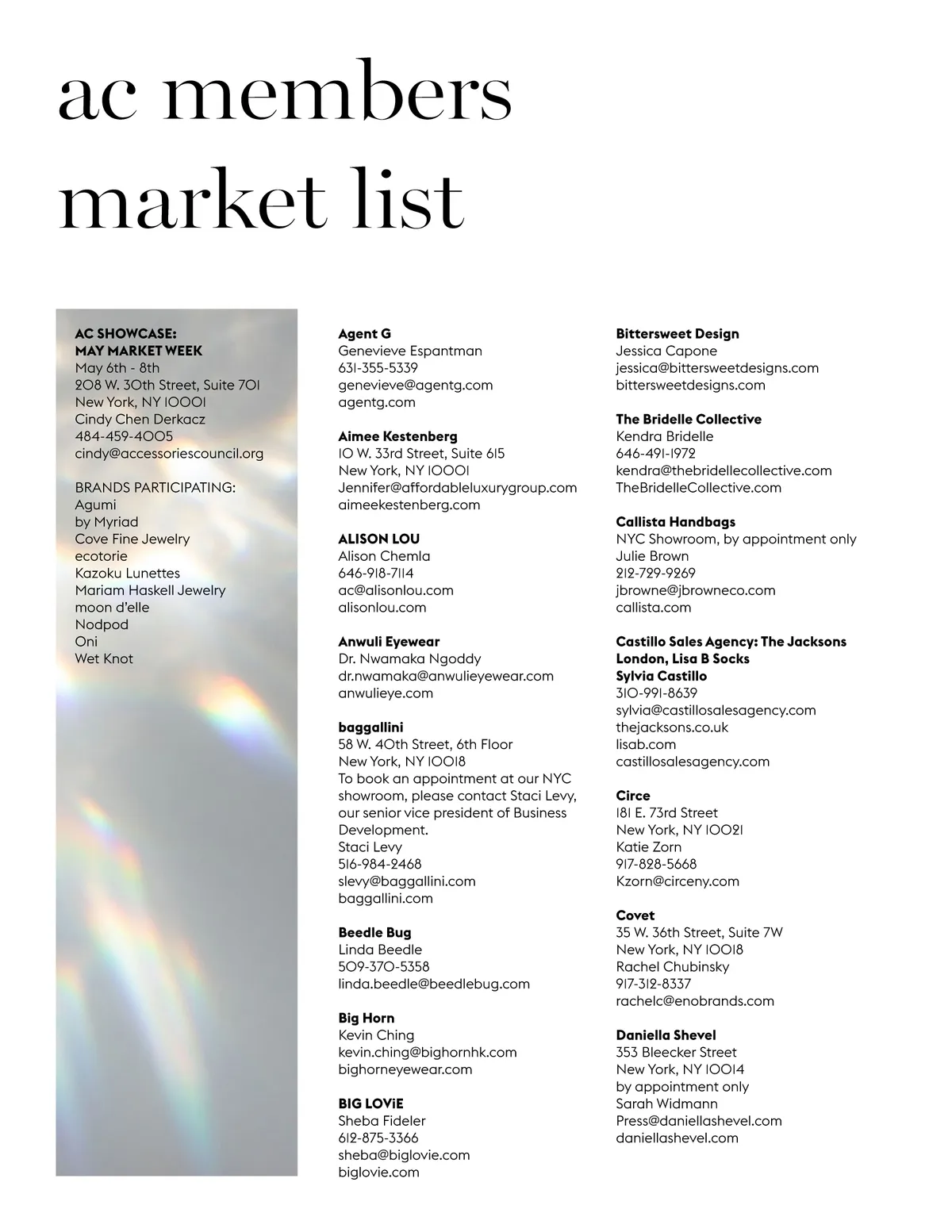 ac members market list

AC SHOWCASE:
MAY MARKET WEEK
May 6th - 8th
208 W. 30th Street, Suite 701
New York, NY 10001
Cindy Chen Derkacz
484-459-4005
cindy@accessoriescouncil.org

BRANDS PARTICIPATING:
Agumi
by Myriad
Cove Fine Jewelry
ecotorie
Kazoku Lunettes
Mariam Haskell Jewelry
moon d'elle
Nodpod
Oni
Wet Knot

Agent G
Genevieve Espantman
631-355-5339
genevieve@agentg.com
agentg.com

Aimee Kestenberg
10 W. 33rd Street, Suite 615
New York, NY 10001
Jennifer@affordableluxurygroup.com
aimeekestenberg.com

ALISON LOU
Alison Chemla
646-918-7114
ac@alisonlou.com
alisonlou.com

Anwuli Eyewear
Dr. Nwamaka Ngoddy
dr.nwamaka@anwulieyewear.com
anwulieye.com

baggallini
58 W. 40th Street, 6th Floor
New York, NY 10018
To book an appointment at our NYC showroom, please contact Staci Levy, our senior vice president of Business Development.
Staci Levy
516-984-2468
slevy@baggallini.com
baggallini.com

Beedle Bug
Linda Beedle
509-370-5358
linda.beedle@beedlebug.com

Big Horn
Kevin Ching
kevin.ching@bighornhk.com
bighorneyewear.com

BIG LOViE
Sheba Fideler
612-875-3366
sheba@biglovie.com
biglovie.com

Bittersweet Design
Jessica Capone
jessica@bittersweetdesigns.com
bittersweetdesigns.com

The Bridelle Collective
Kendra Bridelle
646-491-1972
kendra@thebridellecollective.com
TheBridelleCollective.com

Callista Handbags
NYC Showroom, by appointment only
Julie Brown
212-729-9269
jbrowne@jbrowneco.com
callista.com

Castillo Sales Agency: The Jacksons London, Lisa B Socks
Sylvia Castillo
310-991-8639
sylvia@castillosalesagency.com
thejacksons.co.uk
lisab.com
castillosalesagency.com

Circe
181 E. 73rd Street
New York, NY 10021
Katie Zorn
917-828-5668
Kzorn@circeny.com

Covet
35 W. 36th Street, Suite 7W
New York, NY 10018
Rachel Chubinsky
917-312-8337
rachelc@enobrands.com

Daniella Shevel
353 Bleecker Street
New York, NY 10014
by appointment only
Sarah Widmann
Press@daniellashevel.com
daniellashevel.com